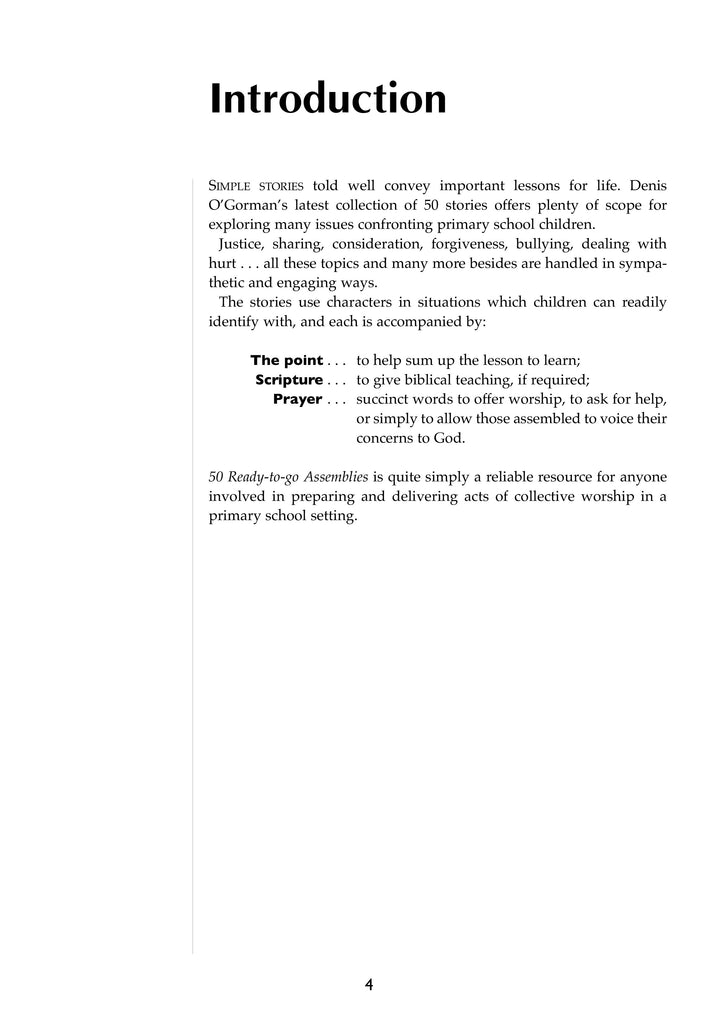 Introduction

SIMPLE STORIES told well convey important lessons for life. Denis O'Gorman's latest collection of 50 stories offers plenty of scope for exploring many issues confronting primary school children.

Justice, sharing, consideration, forgiveness, bullying, dealing with hurt . . . all these topics and many more besides are handled in sympathetic and engaging ways.

The stories use characters in situations which children can readily identify with, and each is accompanied by:

The point . . . to help sum up the lesson to learn;
Scripture . . . to give biblical teaching, if required;
Prayer . . . succinct words to offer worship, to ask for help, or simply to allow those assembled to voice their concerns to God.

50 Ready-to-go Assemblies is quite simply a reliable resource for anyone involved in preparing and delivering acts of collective worship in a primary school setting.

4